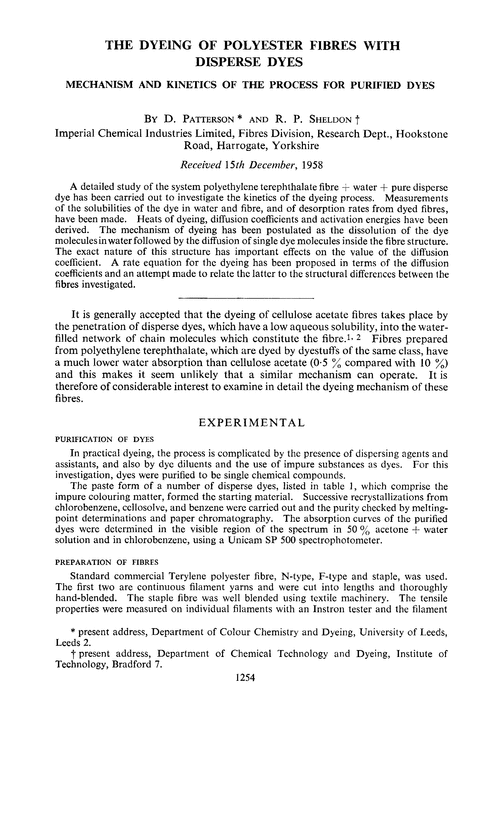 THE DYEING OF POLYESTER FIBRES WITH DISPERSE DYES

MECHANISM AND KINETICS OF THE PROCESS FOR PURIFIED DYES

BY D. PATTERSON * AND R. P. SHELDON †

Imperial Chemical Industries Limited, Fibres Division, Research Dept., Hookstone Road, Harrogate, Yorkshire

Received 15th December, 1958

A detailed study of the system polyethylene terephthalate fibre + water + pure disperse dye has been carried out to investigate the kinetics of the dyeing process. Measurements of the solubilities of the dye in water and fibre, and of desorption rates from dyed fibres, have been made. Heats of dyeing, diffusion coefficients and activation energies have been derived. The mechanism of dyeing has been postulated as the dissolution of the dye molecules in water followed by the diffusion of single dye molecules inside the fibre structure. The exact nature of this structure has important effects on the value of the diffusion coefficient. A rate equation for the dyeing has been proposed in terms of the diffusion coefficients and an attempt made to relate the latter to the structural differences between the fibres investigated.

It is generally accepted that the dyeing of cellulose acetate fibres takes place by the penetration of disperse dyes, which have a low aqueous solubility, into the water-filled network of chain molecules which constitute the fibre.$^{1, 2}$ Fibres prepared from polyethylene terephthalate, which are dyed by dyestuffs of the same class, have a much lower water absorption than cellulose acetate (0·5 % compared with 10 %) and this makes it seem unlikely that a similar mechanism can operate. It is therefore of considerable interest to examine in detail the dyeing mechanism of these fibres.

EXPERIMENTAL

PURIFICATION OF DYES

In practical dyeing, the process is complicated by the presence of dispersing agents and assistants, and also by dye diluents and the use of impure substances as dyes. For this investigation, dyes were purified to be single chemical compounds.

The paste form of a number of disperse dyes, listed in table 1, which comprise the impure colouring matter, formed the starting material. Successive recrystallizations from chlorobenzene, cellosolve, and benzene were carried out and the purity checked by melting-point determinations and paper chromatography. The absorption curves of the purified dyes were determined in the visible region of the spectrum in 50 % acetone + water solution and in chlorobenzene, using a Unicam SP 500 spectrophotometer.

PREPARATION OF FIBRES

Standard commercial Terylene polyester fibre, N-type, F-type and staple, was used. The first two are continuous filament yarns and were cut into lengths and thoroughly hand-blended. The staple fibre was well blended using textile machinery. The tensile properties were measured on individual filaments with an Instron tester and the filament

* present address, Department of Colour Chemistry and Dyeing, University of Leeds, Leeds 2.

† present address, Department of Chemical Technology and Dyeing, Institute of Technology, Bradford 7.

1254